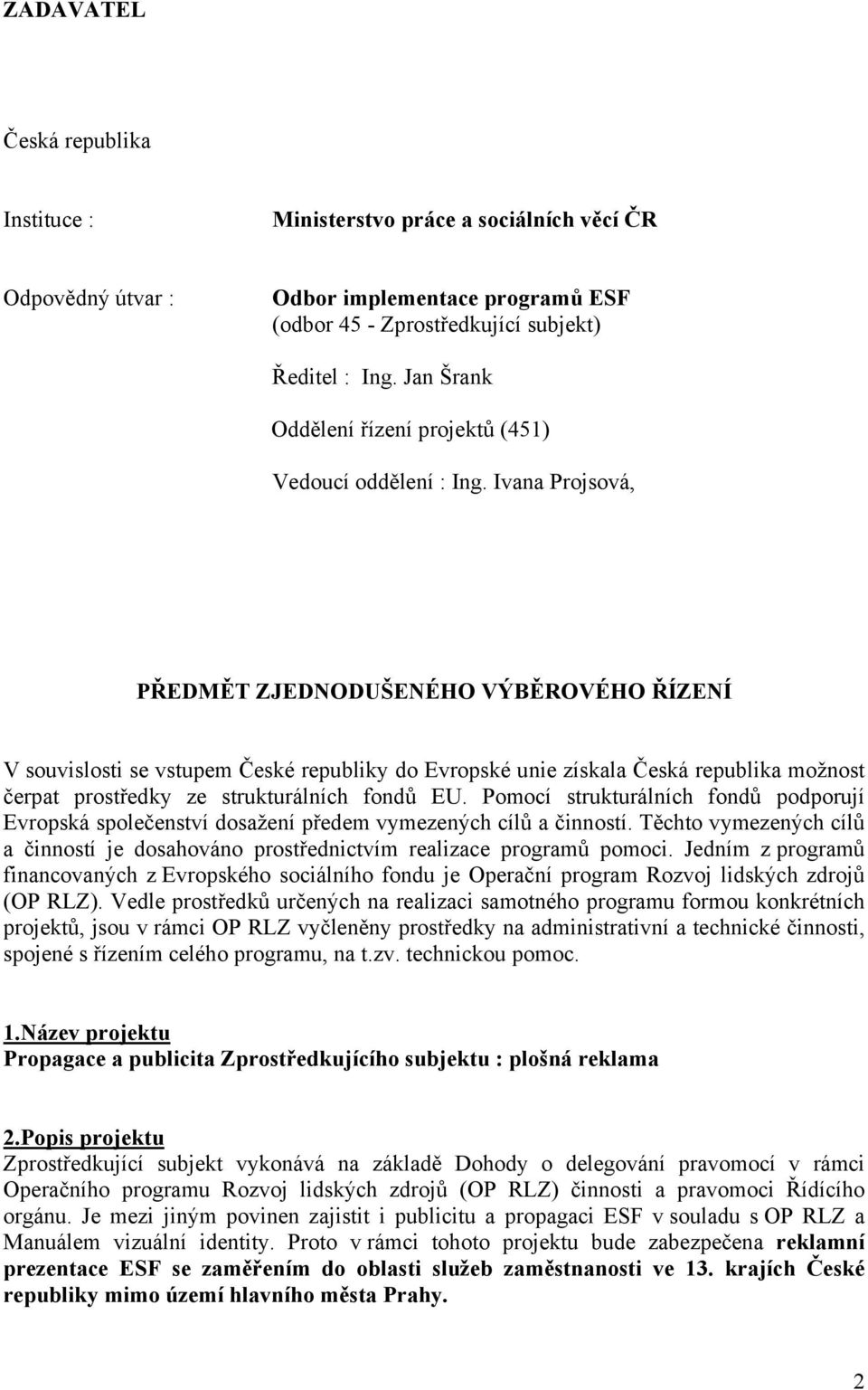 ZADAVATEL

Česká republika

Instituce : Ministerstvo práce a sociálních věcí ČR

Odpovědný útvar : Odbor implementace programů ESF (odbor 45 - Zprostředkující subjekt)

Ředitel : Ing. Jan Šrank

Oddělení řízení projektů (451)

Vedoucí oddělení : Ing. Ivana Projsová,

PŘEDMĚT ZJEDNODUŠENÉHO VÝBĚROVÉHO ŘÍZENÍ

V souvislosti se vstupem České republiky do Evropské unie získala Česká republika možnost čerpat prostředky ze strukturálních fondů EU. Pomocí strukturálních fondů podporují Evropská společenství dosažení předem vymezených cílů a činností. Těchto vymezených cílů a činností je dosahováno prostřednictvím realizace programů pomoci. Jedním z programů financovaných z Evropského sociálního fondu je Operační program Rozvoj lidských zdrojů (OP RLZ). Vedle prostředků určených na realizaci samotného programu formou konkrétních projektů, jsou v rámci OP RLZ vyčleněny prostředky na administrativní a technické činnosti, spojené s řízením celého programu, na t.zv. technickou pomoc.

1.Název projektu
Propagace a publicita Zprostředkujícího subjektu : plošná reklama

2.Popis projektu
Zprostředkující subjekt vykonává na základě Dohody o delegování pravomocí v rámci Operačního programu Rozvoj lidských zdrojů (OP RLZ) činnosti a pravomoci Řídícího orgánu. Je mezi jiným povinen zajistit i publicitu a propagaci ESF v souladu s OP RLZ a Manuálem vizuální identity. Proto v rámci tohoto projektu bude zabezpečena reklamní prezentace ESF se zaměřením do oblasti služeb zaměstnanosti ve 13. krajích České republiky mimo území hlavního města Prahy.

2